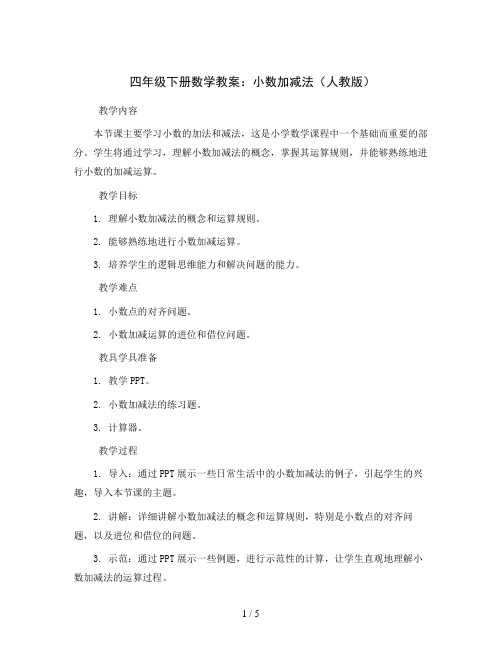 四年级下册数学教案：小数加减法（人教版）

教学内容

本节课主要学习小数的加法和减法，这是小学数学课程中一个基础而重要的部分。学生将通过学习，理解小数加减法的概念，掌握其运算规则，并能够熟练地进行小数的加减运算。

教学目标

1. 理解小数加减法的概念和运算规则。

2. 能够熟练地进行小数加减运算。

3. 培养学生的逻辑思维能力和解决问题的能力。

教学难点

1. 小数点的对齐问题。

2. 小数加减运算的进位和借位问题。

教具学具准备

1. 教学PPT。

2. 小数加减法的练习题。

3. 计算器。

教学过程

1. 导入：通过PPT展示一些日常生活中的小数加减法的例子，引起学生的兴趣，导入本节课的主题。

2. 讲解：详细讲解小数加减法的概念和运算规则，特别是小数点的对齐问题，以及进位和借位的问题。

3. 示范：通过PPT展示一些例题，进行示范性的计算，让学生直观地理解小数加减法的运算过程。

1 / 5